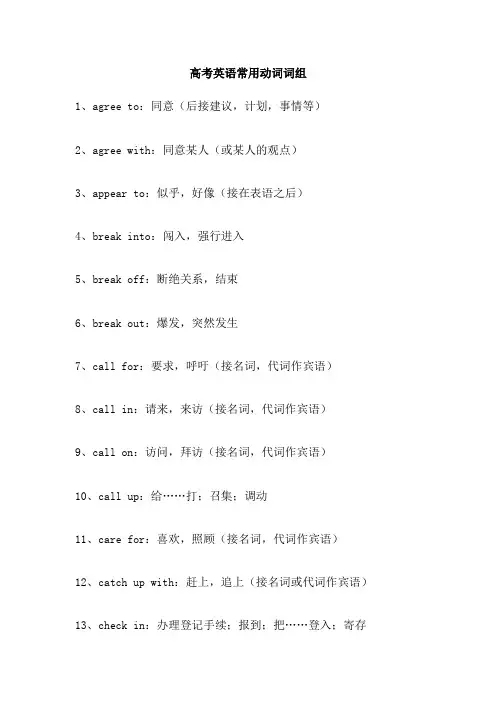 高考英语常用动词词组

1、agree to：同意（后接建议，计划，事情等）

2、agree with：同意某人（或某人的观点）

3、appear to：似乎，好像（接在表语之后）

4、break into：闯入，强行进入

5、break off：断绝关系，结束

6、break out：爆发，突然发生

7、call for：要求，呼吁（接名词，代词作宾语）

8、call in：请来，来访（接名词，代词作宾语）

9、call on：访问，拜访（接名词，代词作宾语）

10、call up：给……打；召集；调动

11、care for：喜欢，照顾（接名词，代词作宾语）

12、catch up with：赶上，追上（接名词或代词作宾语）

13、check in：办理登记手续；报到；把……登入；寄存